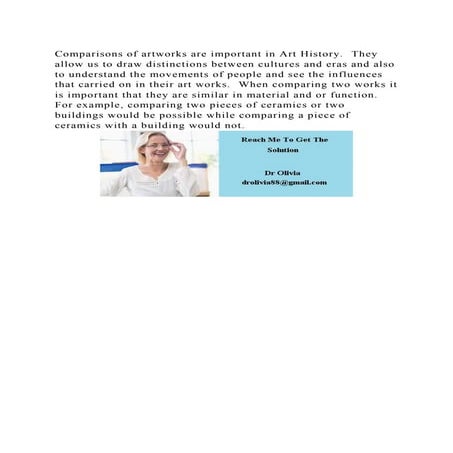 Comparisons of artworks are important in Art History. They allow us to draw distinctions between cultures and eras and also to understand the movements of people and see the influences that carried on in their art works. When comparing two works it is important that they are similar in material and or function. For example, comparing two pieces of ceramics or two buildings would be possible while comparing a piece of ceramics with a building would not.

Reach Me To Get The Solution

Dr Olivia
drolivia88@gmail.com